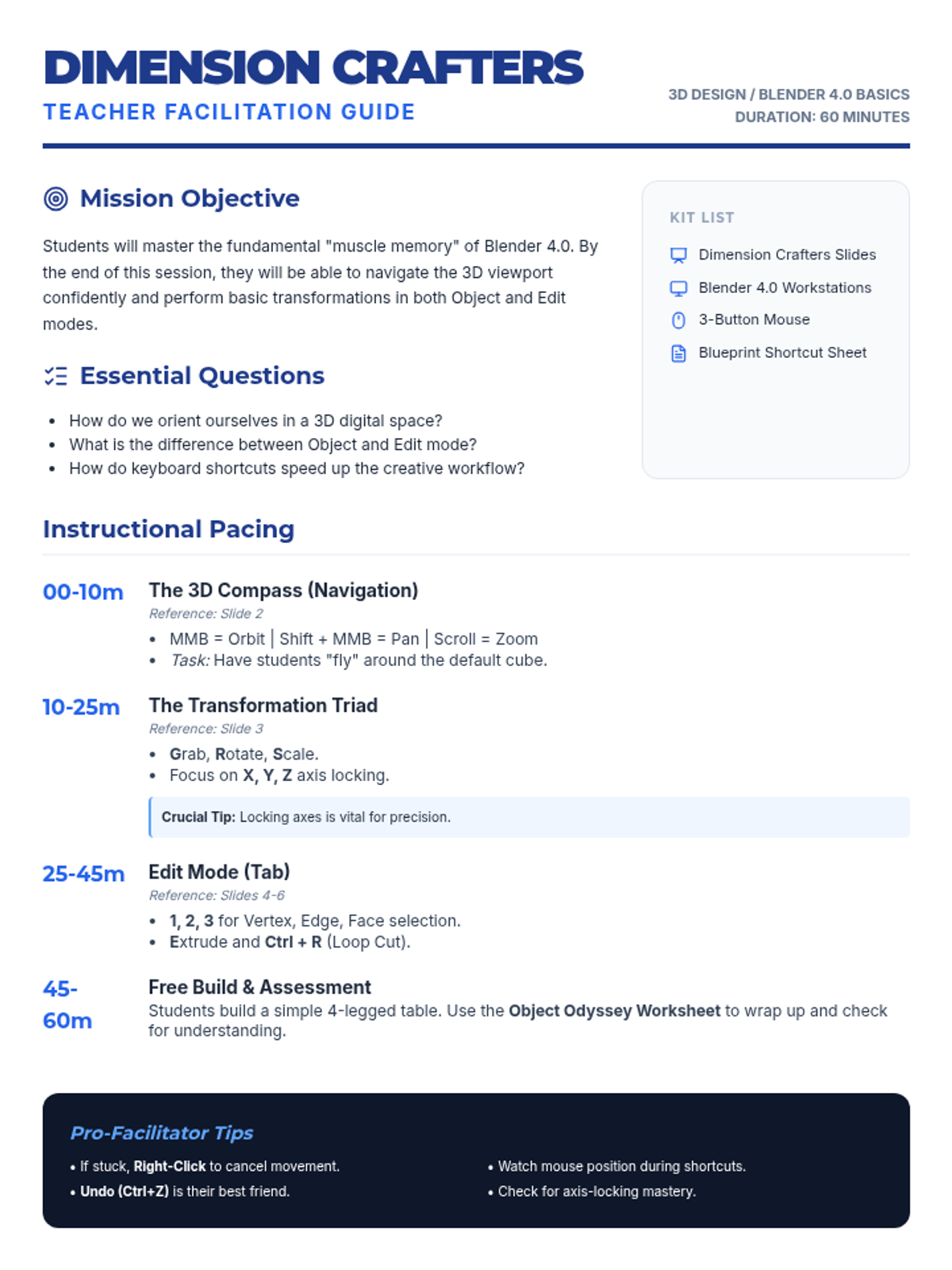 DIMENSION CRAFTERS
TEACHER FACILITATION GUIDE

3D DESIGN / BLENDER 4.0 BASICS
DURATION: 60 MINUTES

Mission Objective

Students will master the fundamental "muscle memory" of Blender 4.0. By the end of this session, they will be able to navigate the 3D viewport confidently and perform basic transformations in both Object and Edit modes.

Essential Questions

• How do we orient ourselves in a 3D digital space?
• What is the difference between Object and Edit mode?
• How do keyboard shortcuts speed up the creative workflow?

KIT LIST

Dimension Crafters Slides
Blender 4.0 Workstations
3-Button Mouse
Blueprint Shortcut Sheet

Instructional Pacing

00-10m
The 3D Compass (Navigation)
Reference: Slide 2
• MMB = Orbit | Shift + MMB = Pan | Scroll = Zoom
• Task: Have students "fly" around the default cube.

10-25m
The Transformation Triad
Reference: Slide 3
• Grab, Rotate, Scale.
• Focus on X, Y, Z axis locking.

Crucial Tip: Locking axes is vital for precision.

25-45m
Edit Mode (Tab)
Reference: Slides 4-6
• 1, 2, 3 for Vertex, Edge, Face selection.
• Extrude and Ctrl + R (Loop Cut).

45-60m
Free Build & Assessment
Students build a simple 4-legged table. Use the Object Odyssey Worksheet to wrap up and check for understanding.

Pro-Facilitator Tips

• If stuck, Right-Click to cancel movement.
• Undo (Ctrl+Z) is their best friend.

• Watch mouse position during shortcuts.
• Check for axis-locking mastery.